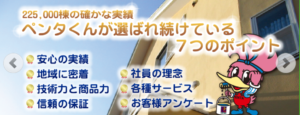 225,000棟の確かな実績
ペンタくんが選ばれ続けている
7つのポイント

安心の実績
地域に密着
技術力と商品力
信頼の保証

社員の理念
各種サービス
お客様アンケート